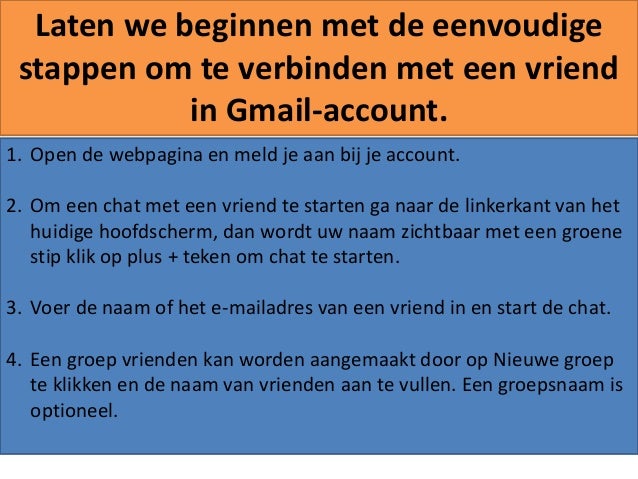 Laten we beginnen met de eenvoudige stappen om te verbinden met een vriend in Gmail-account.

1. Open de webpagina en meld je aan bij je account.

2. Om een chat met een vriend te starten ga naar de linkerkant van het huidige hoofdscherm, dan wordt uw naam zichtbaar met een groene stip klik op plus + teken om chat te starten.

3. Voer de naam of het e-mailadres van een vriend in en start de chat.

4. Een groep vrienden kan worden aangemaakt door op Nieuwe groep te klikken en de naam van vrienden aan te vullen. Een groepsnaam is optioneel.